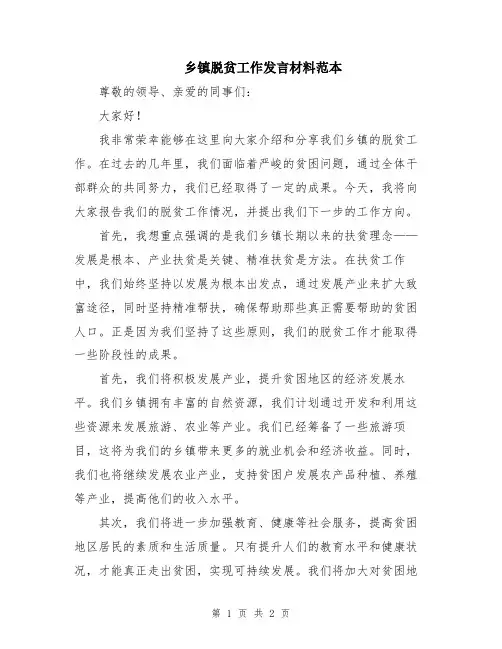 乡镇脱贫工作发言材料范本

尊敬的领导、亲爱的同事们：

大家好！

我非常荣幸能够在这里向大家介绍和分享我们乡镇的脱贫工作。在过去的几年里，我们面临着严峻的贫困问题，通过全体干部群众的共同努力，我们已经取得了一定的成果。今天，我将向大家报告我们的脱贫工作情况，并提出我们下一步的工作方向。

首先，我想重点强调的是我们乡镇长期以来的扶贫理念——发展是根本、产业扶贫是关键、精准扶贫是方法。在扶贫工作中，我们始终坚持以发展为根本出发点，通过发展产业来扩大致富途径，同时坚持精准帮扶，确保帮助那些真正需要帮助的贫困人口。正是因为我们坚持了这些原则，我们的脱贫工作才能取得一些阶段性的成果。

首先，我们将积极发展产业，提升贫困地区的经济发展水平。我们乡镇拥有丰富的自然资源，我们计划通过开发和利用这些资源来发展旅游、农业等产业。我们已经筹备了一些旅游项目，这将为我们的乡镇带来更多的就业机会和经济收益。同时，我们也将继续发展农业产业，支持贫困户发展农产品种植、养殖等产业，提高他们的收入水平。

其次，我们将进一步加强教育、健康等社会服务，提高贫困地区居民的素质和生活质量。只有提升人们的教育水平和健康状况，才能真正走出贫困，实现可持续发展。我们将加大对贫困地

第 1 页 共 2 页